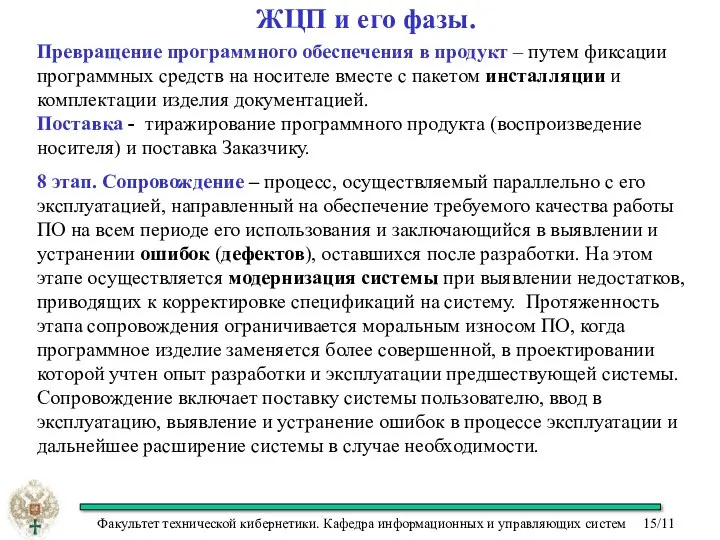 ЖЦП и его фазы.

Превращение программного обеспечения в продукт – путем фиксации программных средств на носителе вместе с пакетом инсталляции и комплектации изделия документацией.
Поставка - тиражирование программного продукта (воспроизведение носителя) и поставка Заказчику.

8 этап. Сопровождение – процесс, осуществляемый параллельно с его эксплуатацией, направленный на обеспечение требуемого качества работы ПО на всем периоде его использования и заключающийся в выявлении и устранении ошибок (дефектов), оставшихся после разработки. На этом этапе осуществляется модернизация системы при выявлении недостатков, приводящих к корректировке спецификаций на систему. Протяженность этапа сопровождения ограничивается моральным износом ПО, когда программное изделие заменяется более совершенной, в проектировании которой учтен опыт разработки и эксплуатации предшествующей системы. Сопровождение включает поставку системы пользователю, ввод в эксплуатацию, выявление и устранение ошибок в процессе эксплуатации и дальнейшее расширение системы в случае необходимости.

Факультет технической кибернетики. Кафедра информационных и управляющих систем 15/11